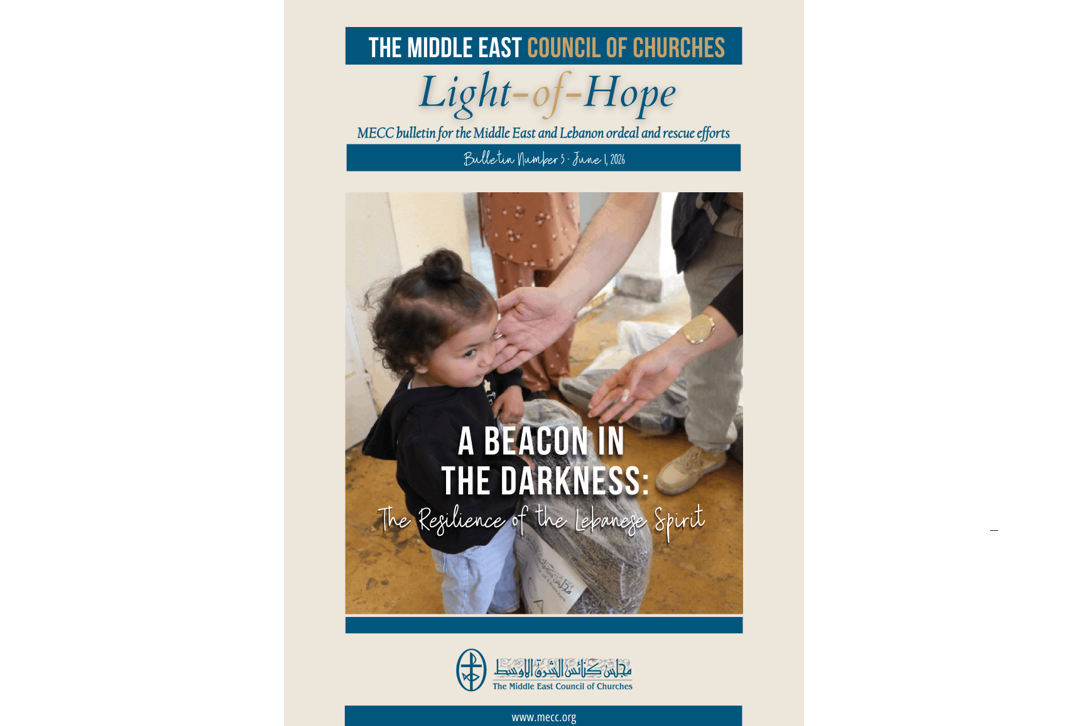 THE MIDDLE EAST COUNCIL OF CHURCHES

Light-of-Hope

MECC bulletin for the Middle East and Lebanon ordeal and rescue efforts

Bulletin Number 5 - June 1, 2026

A BEACON IN THE DARKNESS:

The Resilience of the Lebanese Spirit

مجلس كنائس الشرق الأوسط

The Middle East Council of Churches

www.mecc.org